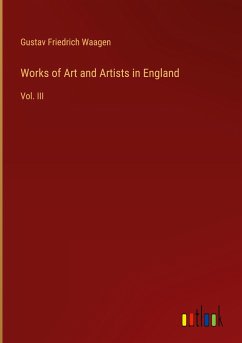 Gustav Friedrich Waagen

Works of Art and Artists in England

Vol. III

outlook